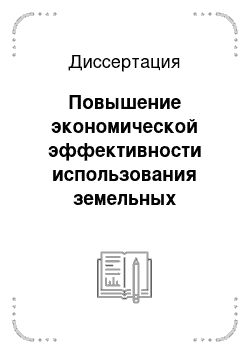 Диссертация

Повышение экономической эффективности использования земельных